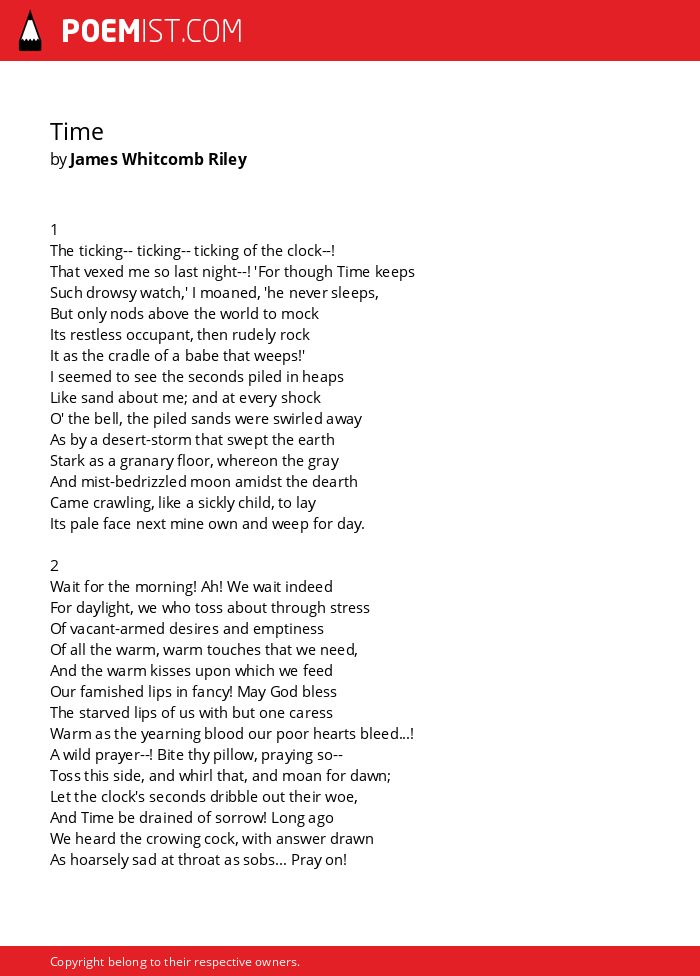 POEMIST.COM

Time
by James Whitcomb Riley

1
The ticking-- ticking-- ticking of the clock--!
That vexed me so last night--! 'For though Time keeps
Such drowsy watch,' I moaned, 'he never sleeps,
But only nods above the world to mock
Its restless occupant, then rudely rock
It as the cradle of a babe that weeps!'
I seemed to see the seconds piled in heaps
Like sand about me; and at every shock
O' the bell, the piled sands were swirled away
As by a desert-storm that swept the earth
Stark as a granary floor, whereon the gray
And mist-bedrizzled moon amidst the dearth
Came crawling, like a sickly child, to lay
Its pale face next mine own and weep for day.

2
Wait for the morning! Ah! We wait indeed
For daylight, we who toss about through stress
Of vacant-armed desires and emptiness
Of all the warm, warm touches that we need,
And the warm kisses upon which we feed
Our famished lips in fancy! May God bless
The starved lips of us with but one caress
Warm as the yearning blood our poor hearts bleed...!
A wild prayer--! Bite thy pillow, praying so--
Toss this side, and whirl that, and moan for dawn;
Let the clock's seconds dribble out their woe,
And Time be drained of sorrow! Long ago
We heard the crowing cock, with answer drawn
As hoarsely sad at throat as sobs... Pray on!

Copyright belong to their respective owners.